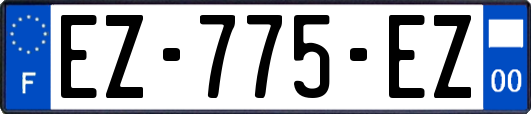 F
EZ-775-EZ
00